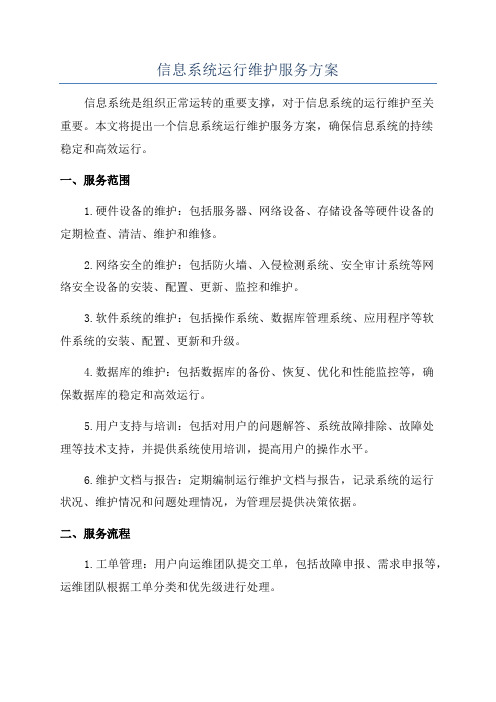 信息系统运行维护服务方案

信息系统是组织正常运转的重要支撑，对于信息系统的运行维护至关重要。本文将提出一个信息系统运行维护服务方案，确保信息系统的持续稳定和高效运行。

一、服务范围

1.硬件设备的维护：包括服务器、网络设备、存储设备等硬件设备的定期检查、清洁、维护和维修。

2.网络安全的维护：包括防火墙、入侵检测系统、安全审计系统等网络安全设备的安装、配置、更新、监控和维护。

3.软件系统的维护：包括操作系统、数据库管理系统、应用程序等软件系统的安装、配置、更新和升级。

4.数据库的维护：包括数据库的备份、恢复、优化和性能监控等，确保数据库的稳定和高效运行。

5.用户支持与培训：包括对用户的问题解答、系统故障排除、故障处理等技术支持，并提供系统使用培训，提高用户的操作水平。

6.维护文档与报告：定期编制运行维护文档与报告，记录系统的运行状况、维护情况和问题处理情况，为管理层提供决策依据。

二、服务流程

1.工单管理：用户向运维团队提交工单，包括故障申报、需求申报等，运维团队根据工单分类和优先级进行处理。